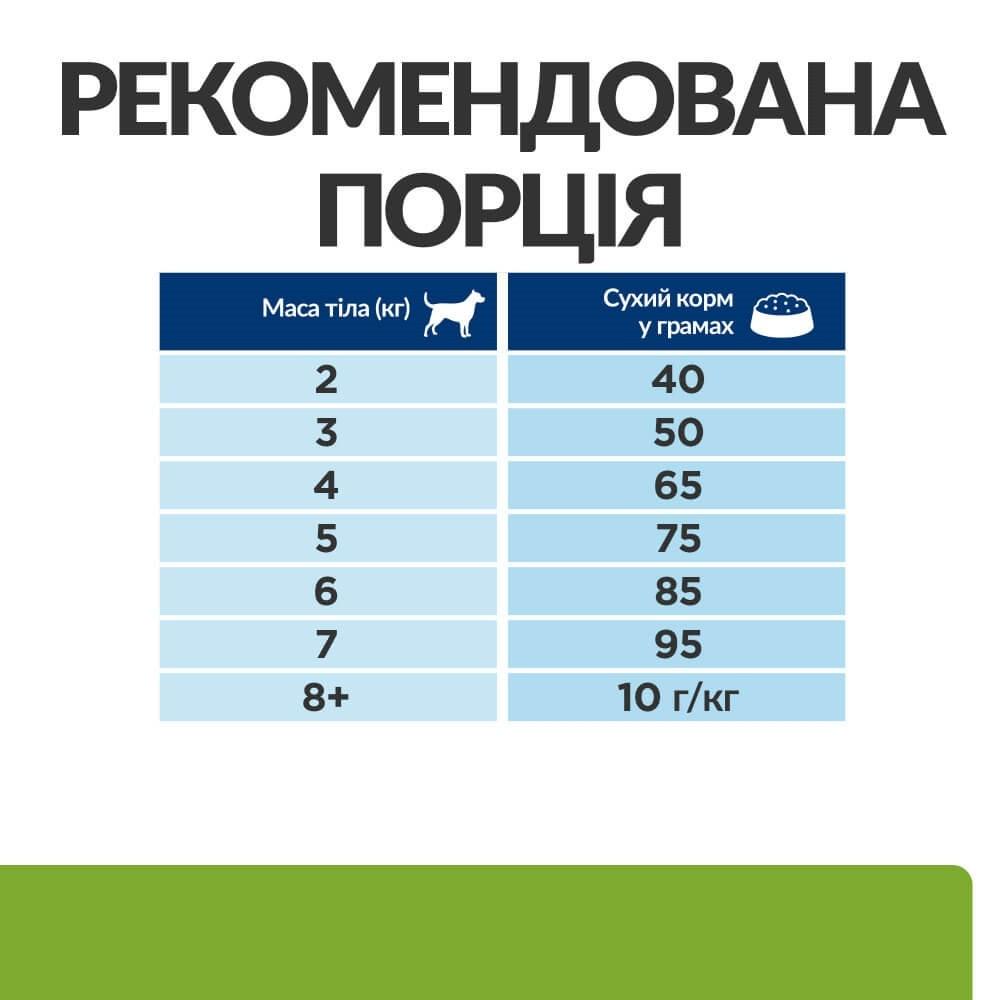 РЕКОМЕНДОВАНА ПОРЦІЯ

| Маса тіла (кг) | Сухий корм у грамах |
|---|---|
| 2 | 40 |
| 3 | 50 |
| 4 | 65 |
| 5 | 75 |
| 6 | 85 |
| 7 | 95 |
| 8+ | 10 г/кг |